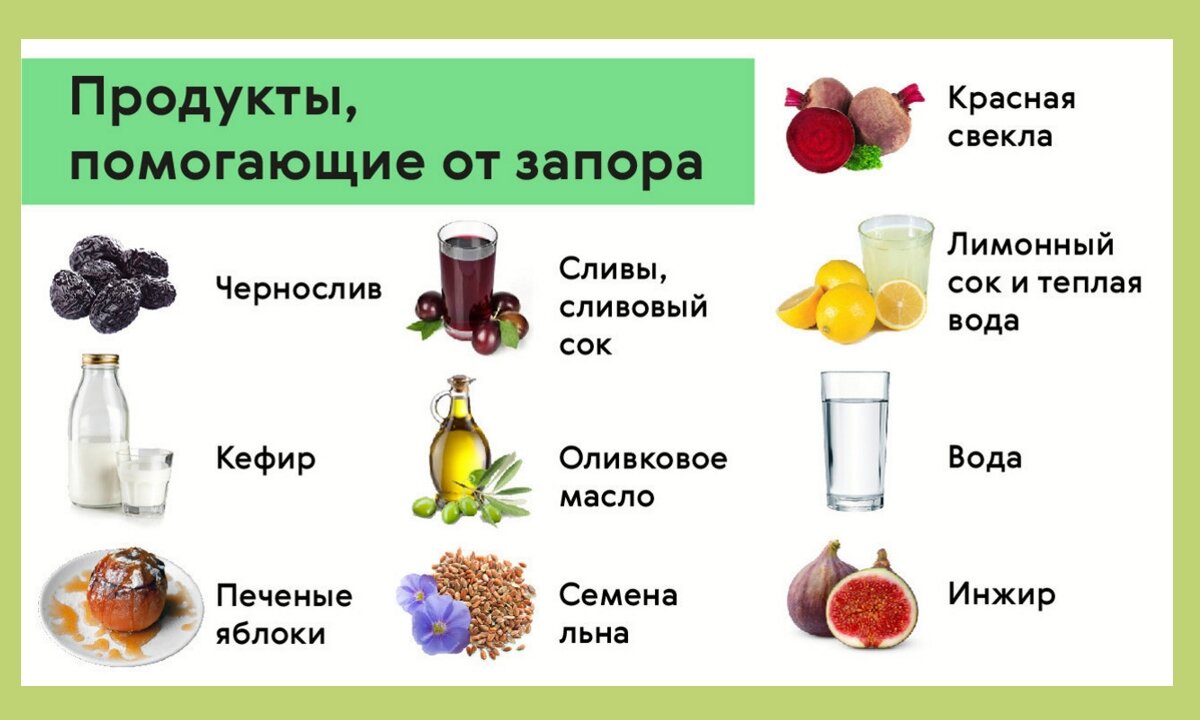 Продукты, помогающие от запора

Чернослив

Кефир

Печеные яблоки

Сливы, сливовый сок

Оливковое масло

Семена льна

Красная свекла

Лимонный сок и теплая вода

Вода

Инжир